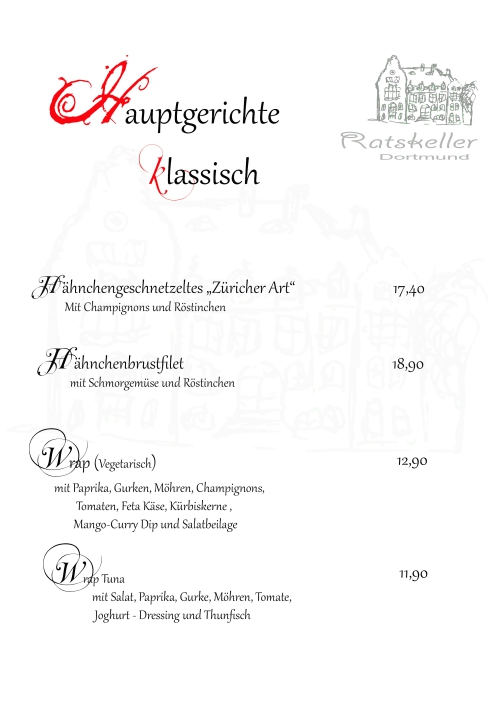 Hauptgerichte
klassisch

Ratskeller
Dortmund

Hähnchengeschnetzeltes „Züricher Art“ 17,40
Mit Champignons und Röstinchen

Hähnchenbrustfilet 18,90
mit Schmorgemüse und Röstinchen

Wrap (Vegetarisch) 12,90
mit Paprika, Gurken, Möhren, Champignons, Tomaten, Feta Käse, Kürbiskerne , Mango-Curry Dip und Salatbeilage

Wrap Tuna 11,90
mit Salat, Paprika, Gurke, Möhren, Tomate, Joghurt - Dressing und Thunfisch